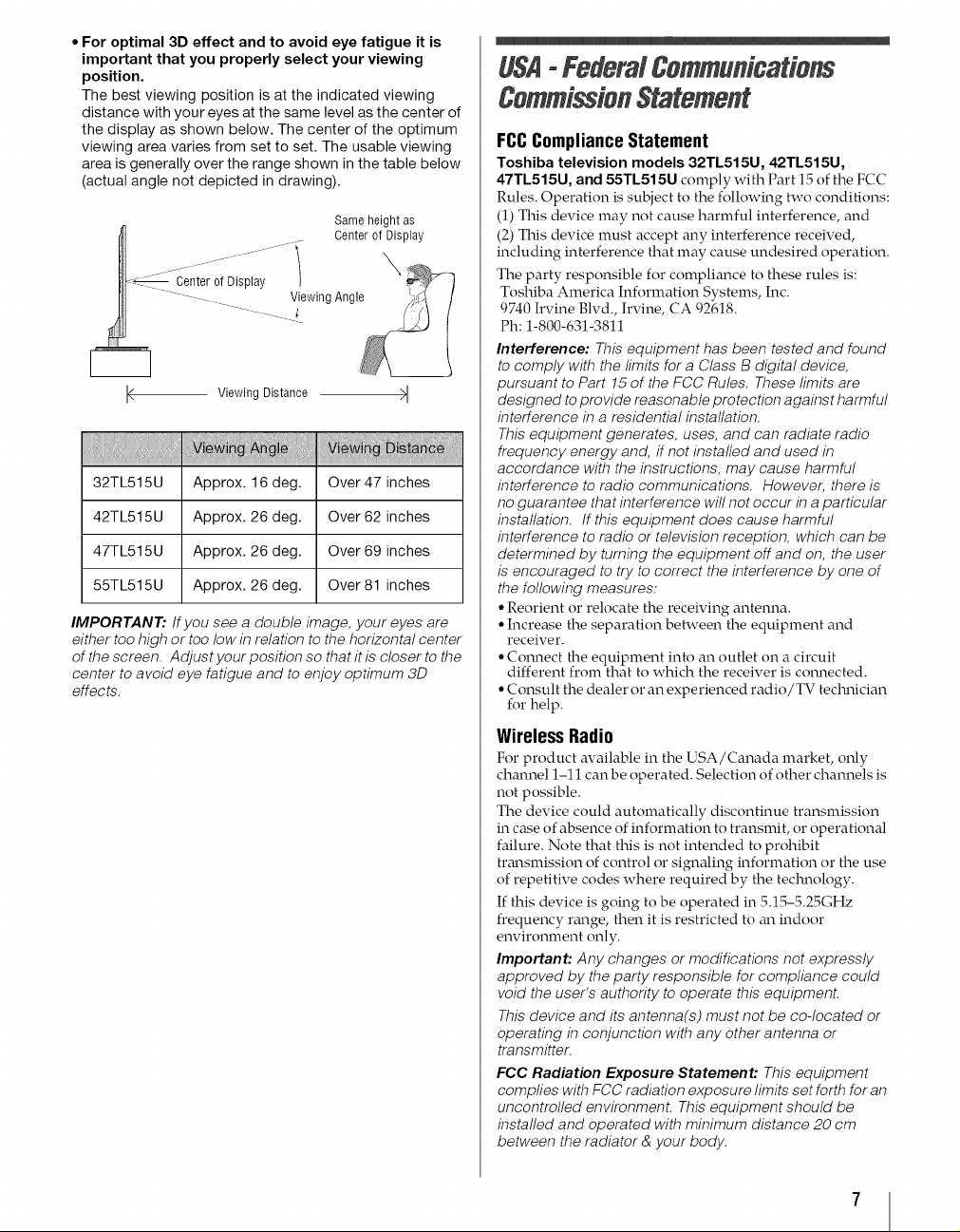 • For optimal 3D effect and to avoid eye fatigue it is important that you properly select your viewing position.

The best viewing position is at the indicated viewing distance with your eyes at the same level as the center of the display as shown below. The center of the optimum viewing area varies from set to set. The usable viewing area is generally over the range shown in the table below (actual angle not depicted in drawing).

Same height as
Center of Display

Center of Display

Viewing Angle

Viewing Distance

|  | Viewing Angle | Viewing Distance |
|---|---|---|
| 32TL515U | Approx. 16 deg. | Over 47 inches |
| 42TL515U | Approx. 26 deg. | Over 62 inches |
| 47TL515U | Approx. 26 deg. | Over 69 inches |
| 55TL515U | Approx. 26 deg. | Over 81 inches |

IMPORTANT: If you see a double image, your eyes are either too high or too low in relation to the horizontal center of the screen. Adjust your position so that it is closer to the center to avoid eye fatigue and to enjoy optimum 3D effects.

USA - Federal Communications Commission Statement

FCC Compliance Statement

Toshiba television models 32TL515U, 42TL515U, 47TL515U, and 55TL515U comply with Part 15 of the FCC Rules. Operation is subject to the following two conditions: (1) This device may not cause harmful interference, and (2) This device must accept any interference received, including interference that may cause undesired operation.

The party responsible for compliance to these rules is:
Toshiba America Information Systems, Inc.
9740 Irvine Blvd., Irvine, CA 92618.
Ph: 1-800-631-3811

Interference: This equipment has been tested and found to comply with the limits for a Class B digital device, pursuant to Part 15 of the FCC Rules. These limits are designed to provide reasonable protection against harmful interference in a residential installation.

This equipment generates, uses, and can radiate radio frequency energy and, if not installed and used in accordance with the instructions, may cause harmful interference to radio communications. However, there is no guarantee that interference will not occur in a particular installation. If this equipment does cause harmful interference to radio or television reception, which can be determined by turning the equipment off and on, the user is encouraged to try to correct the interference by one of the following measures:

• Reorient or relocate the receiving antenna.
• Increase the separation between the equipment and receiver.
• Connect the equipment into an outlet on a circuit different from that to which the receiver is connected.
• Consult the dealer or an experienced radio/TV technician for help.

Wireless Radio

For product available in the USA/Canada market, only channel 1–11 can be operated. Selection of other channels is not possible.

The device could automatically discontinue transmission in case of absence of information to transmit, or operational failure. Note that this is not intended to prohibit transmission of control or signaling information or the use of repetitive codes where required by the technology.

If this device is going to be operated in 5.15–5.25GHz frequency range, then it is restricted to an indoor environment only.

Important: Any changes or modifications not expressly approved by the party responsible for compliance could void the user's authority to operate this equipment.

This device and its antenna(s) must not be co-located or operating in conjunction with any other antenna or transmitter.

FCC Radiation Exposure Statement: This equipment complies with FCC radiation exposure limits set forth for an uncontrolled environment. This equipment should be installed and operated with minimum distance 20 cm between the radiator & your body.

7